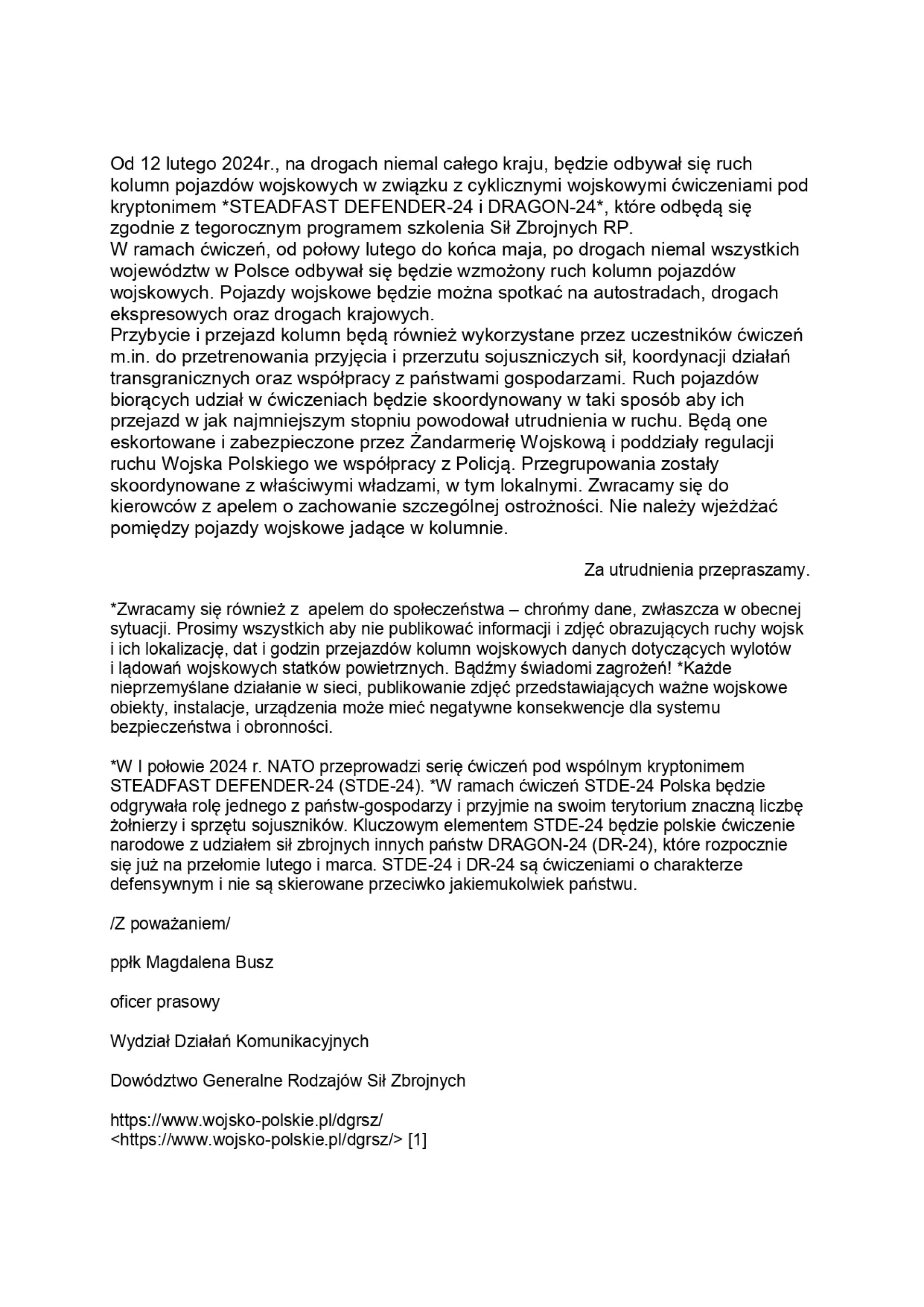 Od 12 lutego 2024r., na drogach niemal całego kraju, będzie odbywał się ruch kolumn pojazdów wojskowych w związku z cyklicznymi wojskowymi ćwiczeniami pod kryptonimem *STEADFAST DEFENDER-24 i DRAGON-24*, które odbędą się zgodnie z tegorocznym programem szkolenia Sił Zbrojnych RP.
W ramach ćwiczeń, od połowy lutego do końca maja, po drogach niemal wszystkich województw w Polsce odbywał się będzie wzmożony ruch kolumn pojazdów wojskowych. Pojazdy wojskowe będzie można spotkać na autostradach, drogach ekspresowych oraz drogach krajowych.
Przybycie i przejazd kolumn będą również wykorzystane przez uczestników ćwiczeń m.in. do przetrenowania przyjęcia i przerzutu sojuszniczych sił, koordynacji działań transgranicznych oraz współpracy z państwami gospodarzami. Ruch pojazdów biorących udział w ćwiczeniach będzie skoordynowany w taki sposób aby ich przejazd w jak najmniejszym stopniu powodował utrudnienia w ruchu. Będą one eskortowane i zabezpieczone przez Żandarmerię Wojskową i poddziały regulacji ruchu Wojska Polskiego we współpracy z Policją. Przegrupowania zostały skoordynowane z właściwymi władzami, w tym lokalnymi. Zwracamy się do kierowców z apelem o zachowanie szczególnej ostrożności. Nie należy wjeżdżać pomiędzy pojazdy wojskowe jadące w kolumnie.

Za utrudnienia przepraszamy.

*Zwracamy się również z apelem do społeczeństwa – chrońmy dane, zwłaszcza w obecnej sytuacji. Prosimy wszystkich aby nie publikować informacji i zdjęć obrazujących ruchy wojsk i ich lokalizację, dat i godzin przejazdów kolumn wojskowych danych dotyczących wylotów i lądowań wojskowych statków powietrznych. Bądźmy świadomi zagrożeń! *Każde nieprzemyślane działanie w sieci, publikowanie zdjęć przedstawiających ważne wojskowe obiekty, instalacje, urządzenia może mieć negatywne konsekwencje dla systemu bezpieczeństwa i obronności.

*W I połowie 2024 r. NATO przeprowadzi serię ćwiczeń pod wspólnym kryptonimem STEADFAST DEFENDER-24 (STDE-24). *W ramach ćwiczeń STDE-24 Polska będzie odgrywała rolę jednego z państw-gospodarzy i przyjmie na swoim terytorium znaczną liczbę żołnierzy i sprzętu sojuszników. Kluczowym elementem STDE-24 będzie polskie ćwiczenie narodowe z udziałem sił zbrojnych innych państw DRAGON-24 (DR-24), które rozpocznie się już na przełomie lutego i marca. STDE-24 i DR-24 są ćwiczeniami o charakterze defensywnym i nie są skierowane przeciwko jakiemukolwiek państwu.

/Z poważaniem/

ppłk Magdalena Busz

oficer prasowy

Wydział Działań Komunikacyjnych

Dowództwo Generalne Rodzajów Sił Zbrojnych

https://www.wojsko-polskie.pl/dgrsz/
<https://www.wojsko-polskie.pl/dgrsz/> [1]